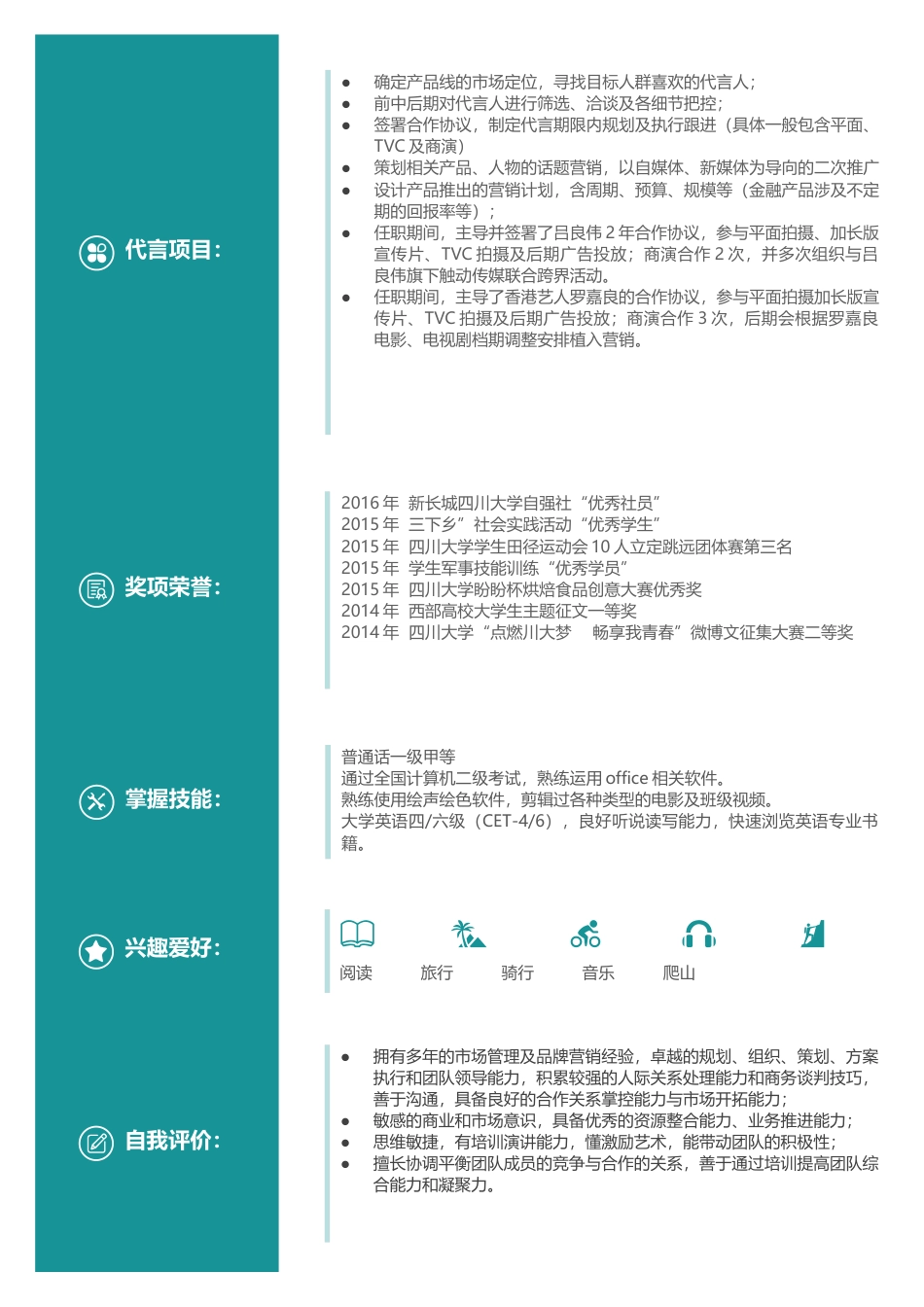 代言项目：

- 确定产品线的市场定位，寻找目标人群喜欢的代言人；
- 前中后期对代言人进行筛选、洽谈及各细节把控；
- 签署合作协议，制定代言期限内规划及执行跟进（具体一般包含平面、TVC 及商演）
- 策划相关产品、人物的话题营销，以自媒体、新媒体为导向的二次推广
- 设计产品推出的营销计划，含周期、预算、规模等（金融产品涉及不定期的回报率等）；
- 任职期间，主导并签署了吕良伟 2 年合作协议，参与平面拍摄、加长版宣传片、TVC 拍摄及后期广告投放；商演合作 2 次，并多次组织与吕良伟旗下触动传媒联合跨界活动。
- 任职期间，主导了香港艺人罗嘉良的合作协议，参与平面拍摄加长版宣传片、TVC 拍摄及后期广告投放；商演合作 3 次，后期会根据罗嘉良电影、电视剧档期调整安排植入营销。

奖项荣誉：

2016 年 新长城四川大学自强社“优秀社员”
2015 年 三下乡”社会实践活动“优秀学生”
2015 年 四川大学学生田径运动会 10 人立定跳远团体赛第三名
2015 年 学生军事技能训练“优秀学员”
2015 年 四川大学盼盼杯烘焙食品创意大赛优秀奖
2014 年 西部高校大学生主题征文一等奖
2014 年 四川大学“点燃川大梦 畅享我青春”微博文征集大赛二等奖

掌握技能：

普通话一级甲等
通过全国计算机二级考试，熟练运用 office 相关软件。
熟练使用绘声绘色软件，剪辑过各种类型的电影及班级视频。
大学英语四/六级（CET-4/6），良好听说读写能力，快速浏览英语专业书籍。

兴趣爱好：

阅读 旅行 骑行 音乐 爬山

自我评价：

- 拥有多年的市场管理及品牌营销经验，卓越的规划、组织、策划、方案执行和团队领导能力，积累较强的人际关系处理能力和商务谈判技巧，善于沟通，具备良好的合作关系掌控能力与市场开拓能力；
- 敏感的商业和市场意识，具备优秀的资源整合能力、业务推进能力；
- 思维敏捷，有培训演讲能力，懂激励艺术，能带动团队的积极性；
- 擅长协调平衡团队成员的竞争与合作的关系，善于通过培训提高团队综合能力和凝聚力。